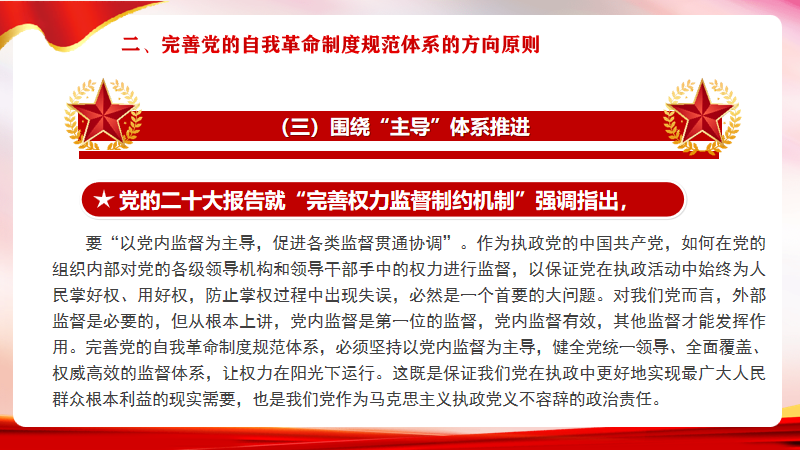 二、完善党的自我革命制度规范体系的方向原则

（三）围绕“主导”体系推进

★ 党的二十大报告就“完善权力监督制约机制”强调指出，

要“以党内监督为主导，促进各类监督贯通协调”。作为执政党的中国共产党，如何在党的组织内部对党的各级领导机构和领导干部手中的权力进行监督，以保证党在执政活动中始终为人民掌好权、用好权，防止掌权过程中出现失误，必然是一个首要的大问题。对我们党而言，外部监督是必要的，但从根本上讲，党内监督是第一位的监督，党内监督有效，其他监督才能发挥作用。完善党的自我革命制度规范体系，必须坚持以党内监督为主导，健全党统一领导、全面覆盖、权威高效的监督体系，让权力在阳光下运行。这既是保证我们党在执政中更好地实现最广大人民群众根本利益的现实需要，也是我们党作为马克思主义执政党义不容辞的政治责任。